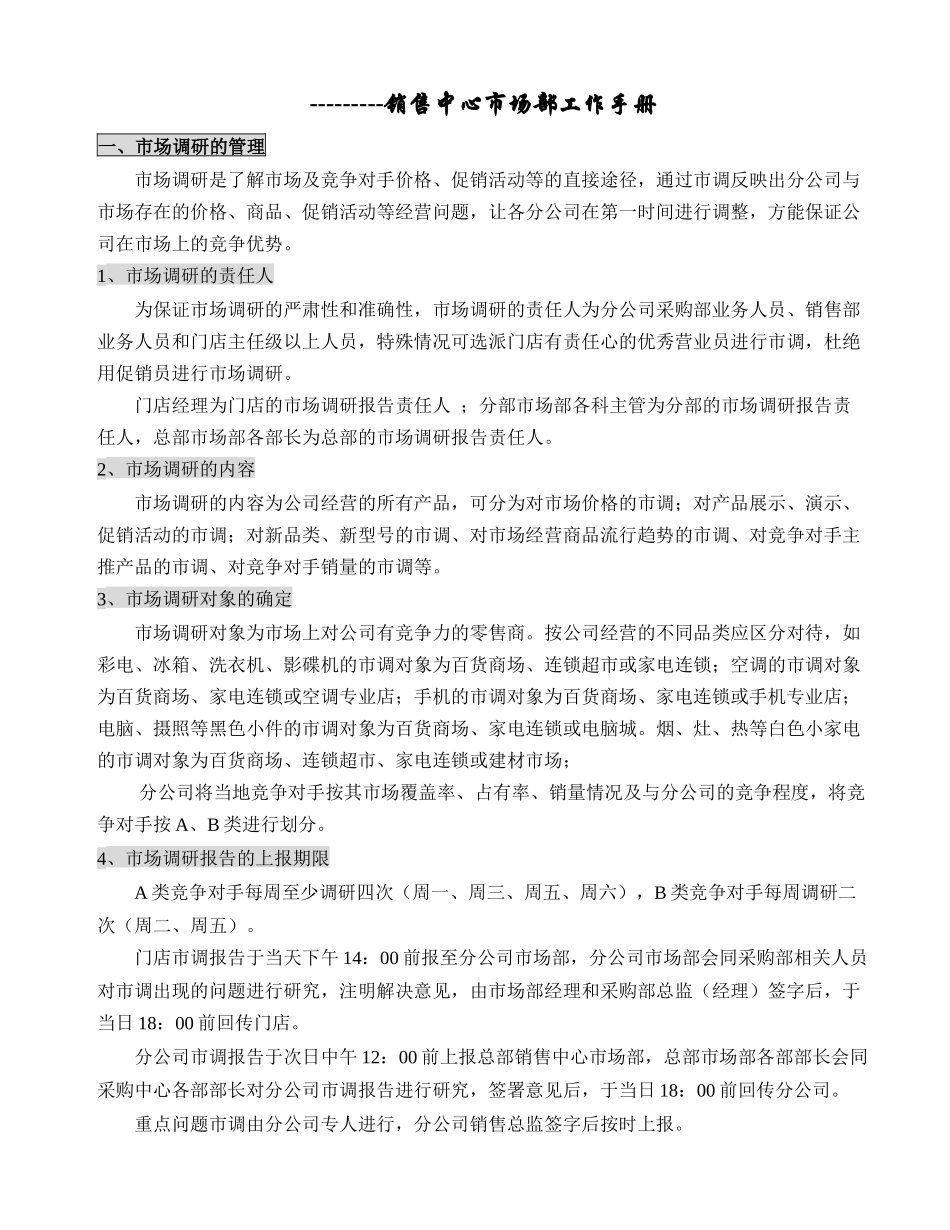 ---------销售中心市场部工作手册

一、市场调研的管理

市场调研是了解市场及竞争对手价格、促销活动等的直接途径，通过市调反映出分公司与市场存在的价格、商品、促销活动等经营问题，让各分公司在第一时间进行调整，方能保证公司在市场上的竞争优势。

1、市场调研的责任人

为保证市场调研的严肃性和准确性，市场调研的责任人为分公司采购部业务人员、销售部业务人员和门店主任级以上人员，特殊情况可选派门店有责任心的优秀营业员进行市调，杜绝用促销员进行市场调研。

门店经理为门店的市场调研报告责任人 ；分部市场部各科主管为分部的市场调研报告责任人，总部市场部各部长为总部的市场调研报告责任人。

2、市场调研的内容

市场调研的内容为公司经营的所有产品，可分为对市场价格的市调；对产品展示、演示、促销活动的市调；对新品类、新型号的市调、对市场经营商品流行趋势的市调、对竞争对手主推产品的市调、对竞争对手销量的市调等。

3、市场调研对象的确定

市场调研对象为市场上对公司有竞争力的零售商。按公司经营的不同品类应区分对待，如彩电、冰箱、洗衣机、影碟机的市调对象为百货商场、连锁超市或家电连锁；空调的市调对象为百货商场、家电连锁或空调专业店；手机的市调对象为百货商场、家电连锁或手机专业店；电脑、摄照等黑色小件的市调对象为百货商场、家电连锁或电脑城。烟、灶、热等白色小家电的市调对象为百货商场、连锁超市、家电连锁或建材市场；

分公司将当地竞争对手按其市场覆盖率、占有率、销量情况及与分公司的竞争程度，将竞争对手按 A、B 类进行划分。

4、市场调研报告的上报期限

A 类竞争对手每周至少调研四次（周一、周三、周五、周六），B 类竞争对手每周调研二次（周二、周五）。

门店市调报告于当天下午 14：00 前报至分公司市场部，分公司市场部会同采购部相关人员对市调出现的问题进行研究，注明解决意见，由市场部经理和采购部总监（经理）签字后，于当日 18：00 前回传门店。

分公司市调报告于次日中午 12：00 前上报总部销售中心市场部，总部市场部各部部长会同采购中心各部部长对分公司市调报告进行研究，签署意见后，于当日 18：00 前回传分公司。

重点问题市调由分公司专人进行，分公司销售总监签字后按时上报。